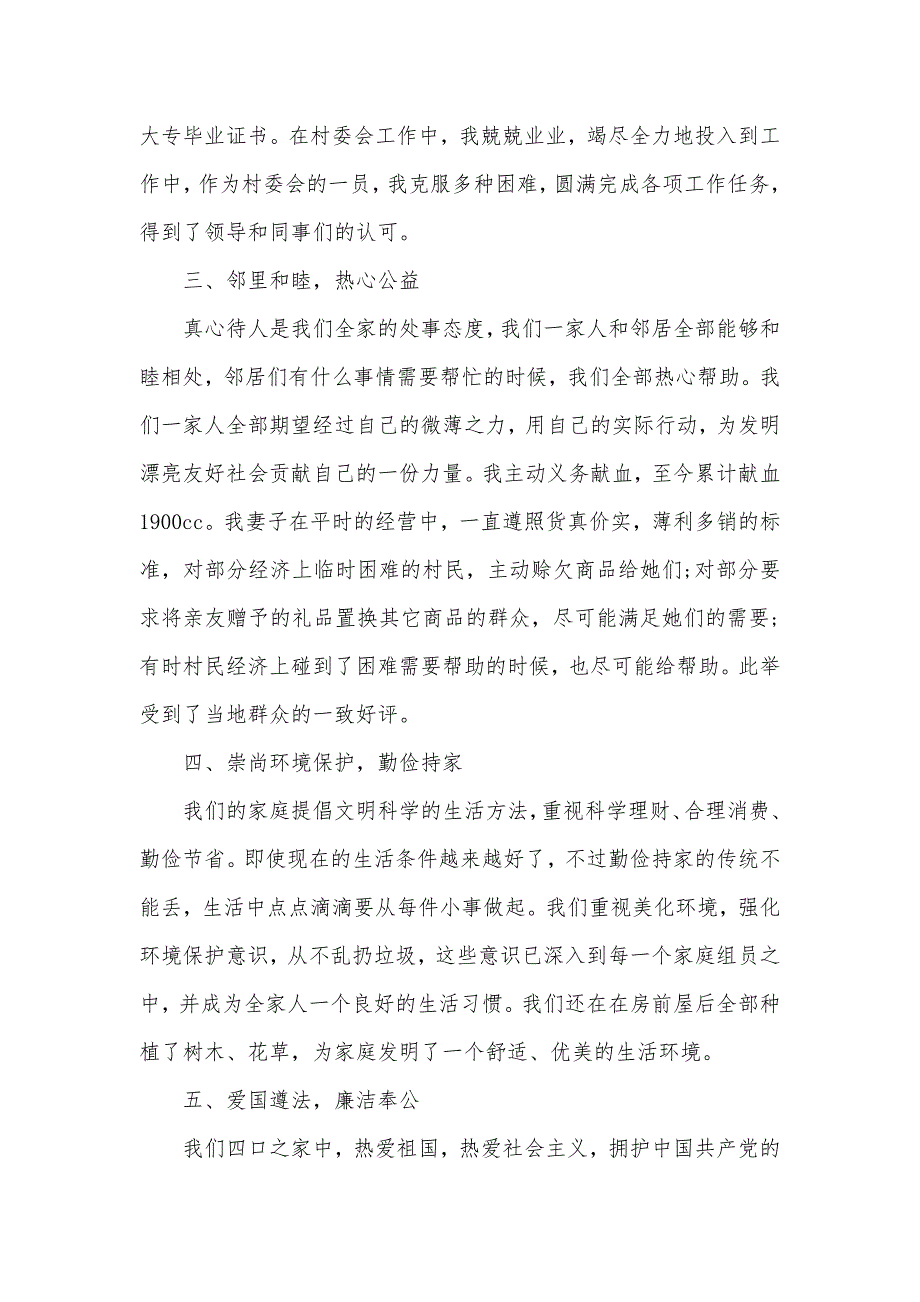 大专毕业证书。在村委会工作中，我兢兢业业，竭尽全力地投入到工作中，作为村委会的一员，我克服多种困难，圆满完成各项工作任务，得到了领导和同事们的认可。

三、邻里和睦，热心公益

真心待人是我们全家的处事态度，我们一家人和邻居全部能够和睦相处，邻居们有什么事情需要帮忙的时候，我们全部热心帮助。我们一家人全部期望经过自己的微薄之力，用自己的实际行动，为发明漂亮友好社会贡献自己的一份力量。我主动义务献血，至今累计献血1900cc。我妻子在平时的经营中，一直遵照货真价实，薄利多销的标准，对部分经济上临时困难的村民，主动赊欠商品给她们;对部分要求将亲友赠予的礼品置换其它商品的群众，尽可能满足她们的需要;有时村民经济上碰到了困难需要帮助的时候，也尽可能给帮助。此举受到了当地群众的一致好评。

四、崇尚环境保护，勤俭持家

我们的家庭提倡文明科学的生活方法，重视科学理财、合理消费、勤俭节省。即使现在的生活条件越来越好了，不过勤俭持家的传统不能丢，生活中点点滴滴要从每件小事做起。我们重视美化环境，强化环境保护意识，从不乱扔垃圾，这些意识已深入到每一个家庭组员之中，并成为全家人一个良好的生活习惯。我们还在在房前屋后全部种植了树木、花草，为家庭发明了一个舒适、优美的生活环境。

五、爱国遵法，廉洁奉公

我们四口之家中，热爱祖国，热爱社会主义，拥护中国共产党的